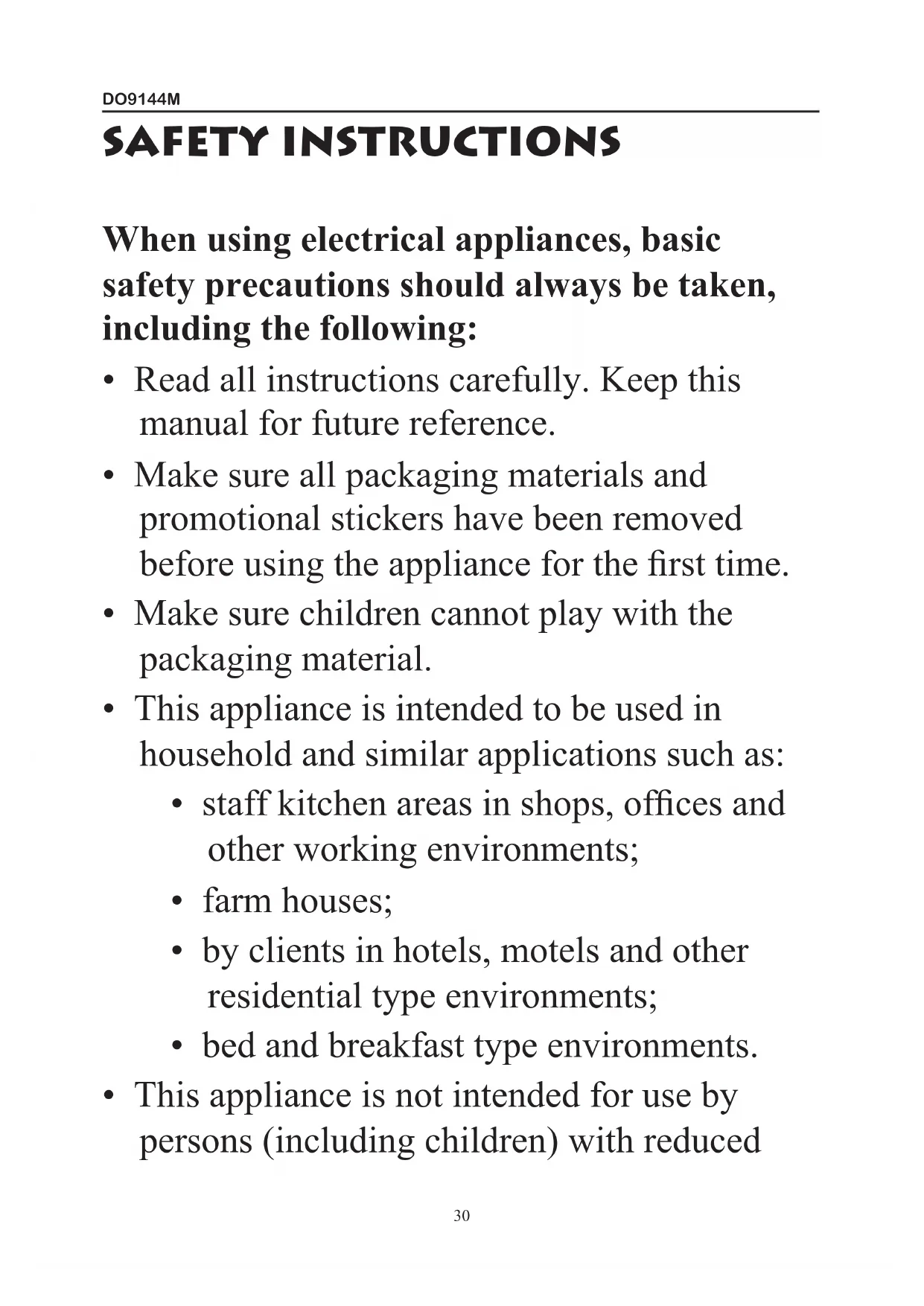 DO9144M

SAFETY INSTRUCTIONS

When using electrical appliances, basic safety precautions should always be taken, including the following:

• Read all instructions carefully. Keep this manual for future reference.
• Make sure all packaging materials and promotional stickers have been removed before using the appliance for the first time.
• Make sure children cannot play with the packaging material.
• This appliance is intended to be used in household and similar applications such as:
 • staff kitchen areas in shops, offices and other working environments;
 • farm houses;
 • by clients in hotels, motels and other residential type environments;
 • bed and breakfast type environments.
• This appliance is not intended for use by persons (including children) with reduced

30